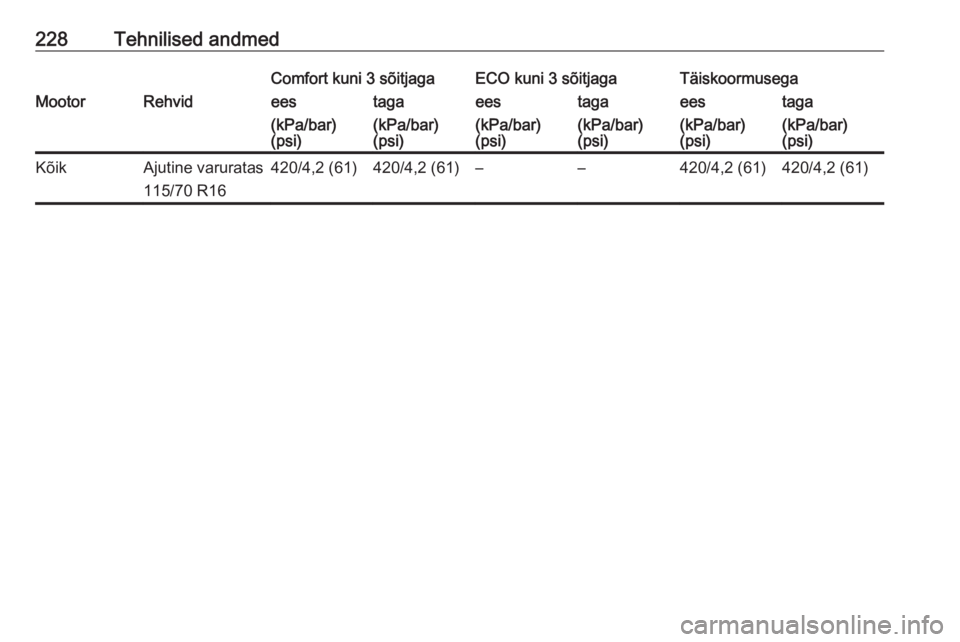 228 Tehnilised andmed

| Mootor | Rehvid | Comfort kuni 3 sõitjaga ees (kPa/bar) (psi) | Comfort kuni 3 sõitjaga taga (kPa/bar) (psi) | ECO kuni 3 sõitjaga ees (kPa/bar) (psi) | ECO kuni 3 sõitjaga taga (kPa/bar) (psi) | Täiskoormusega ees (kPa/bar) (psi) | Täiskoormusega taga (kPa/bar) (psi) |
|---|---|---|---|---|---|---|---|
| Kõik | Ajutine varuratas 115/70 R16 | 420/4,2 (61) | 420/4,2 (61) | – | – | 420/4,2 (61) | 420/4,2 (61) |

carmanualsonline.info